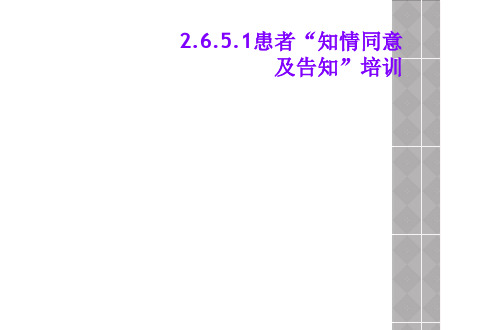 2.6.5.1患者“知情同意及告知”培训